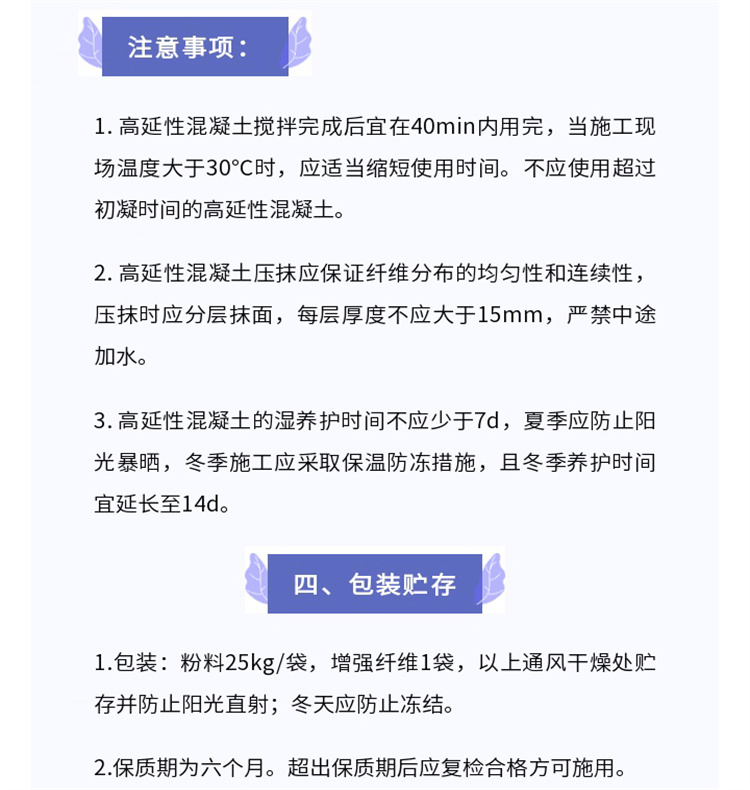 注意事项：

1. 高延性混凝土搅拌完成后宜在40min内用完，当施工现场温度大于30°C时，应适当缩短使用时间。不应使用超过初凝时间的高延性混凝土。

2. 高延性混凝土压抹应保证纤维分布的均匀性和连续性，压抹时应分层抹面，每层厚度不应大于15mm，严禁中途加水。

3. 高延性混凝土的湿养护时间不应少于7d，夏季应防止阳光暴晒，冬季施工应采取保温防冻措施，且冬季养护时间宜延长至14d。

四、包装贮存

1.包装：粉料25kg/袋，增强纤维1袋，以上通风干燥处贮存并防止阳光直射；冬天应防止冻结。

2.保质期为六个月。超出保质期后应复检合格方可施用。